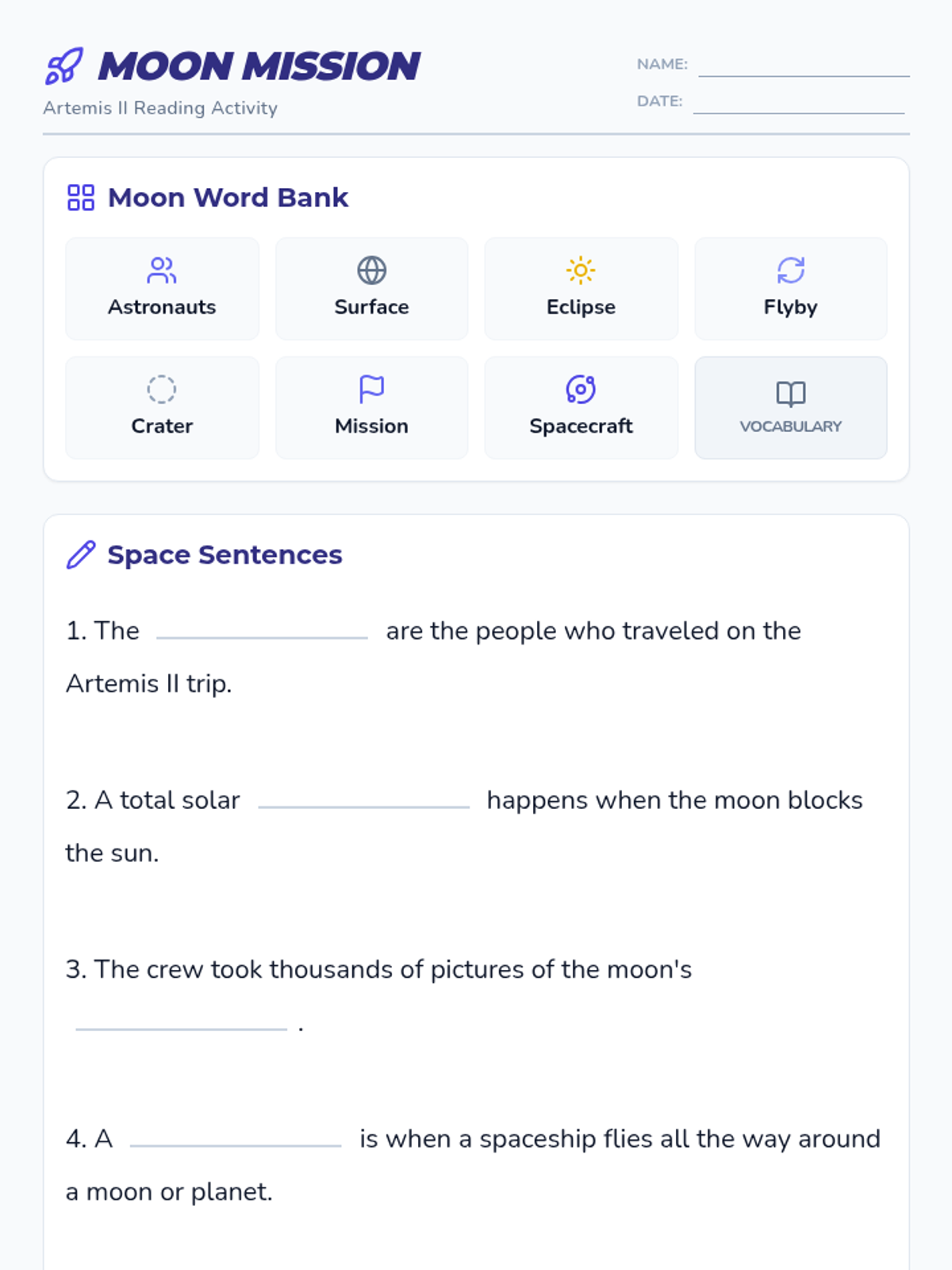 MOON MISSION

Artemis II Reading Activity

NAME: ____

DATE: ____

Moon Word Bank

Astronauts

Surface

Eclipse

Flyby

Crater

Mission

Spacecraft

VOCABULARY

Space Sentences

1. The ____ are the people who traveled on the Artemis II trip.

2. A total solar ____ happens when the moon blocks the sun.

3. The crew took thousands of pictures of the moon's ____ .

4. A ____ is when a spaceship flies all the way around a moon or planet.